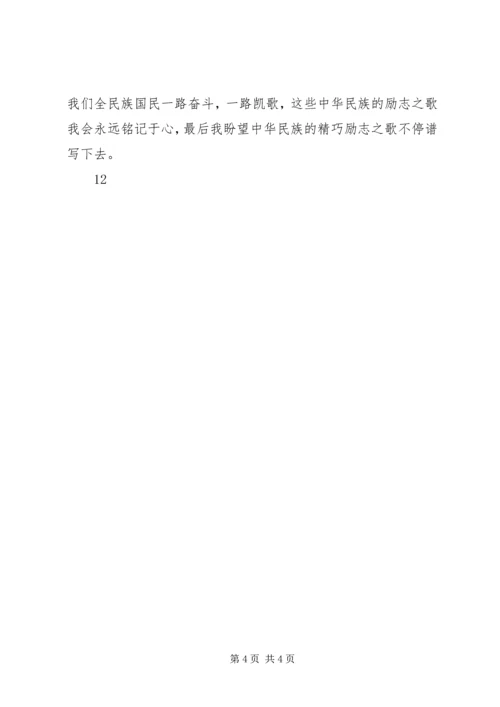 我们全民族国民一路奋斗，一路凯歌，这些中华民族的励志之歌我会永远铭记于心，最后我盼望中华民族的精巧励志之歌不停谱写下去。

12

第4页 共4页